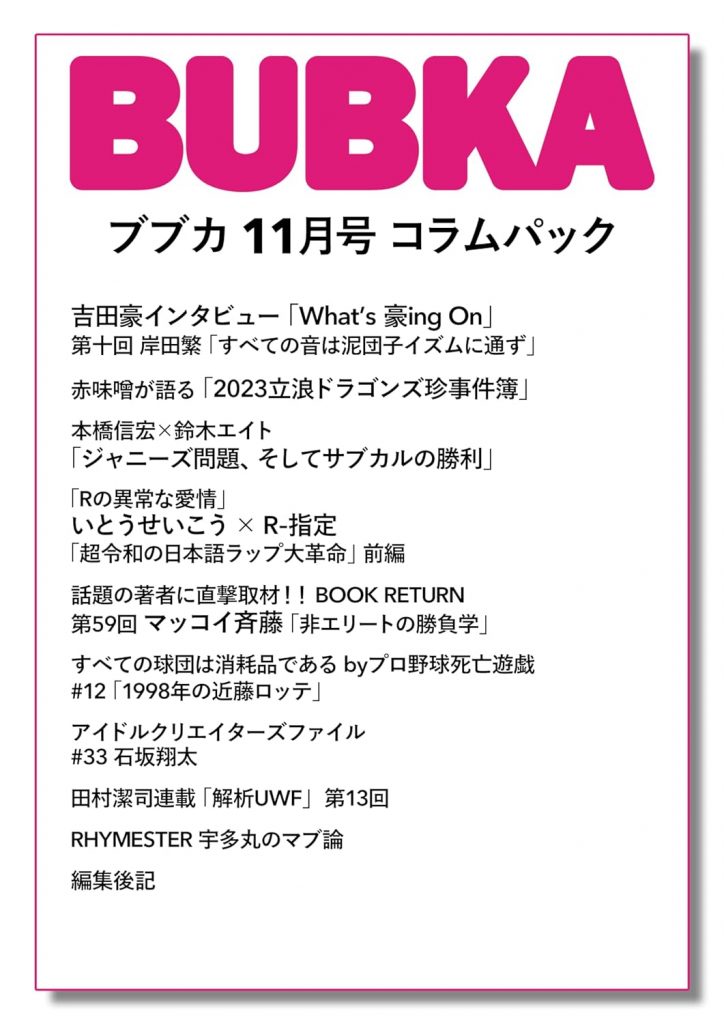 BUBKA

ブブカ 11月号 コラムパック

吉田豪インタビュー「What's 豪ing On」
第十回 岸田繁「すべての音は泥団子イズムに通ず」

赤味噌が語る「2023立浪ドラゴンズ珍事件簿」

本橋信宏×鈴木エイト
「ジャニーズ問題、そしてサブカルの勝利」

「Rの異常な愛情」
いとうせいこう × R-指定
「超令和の日本語ラップ大革命」前編

話題の著者に直撃取材！！ BOOK RETURN
第59回 マッコイ斉藤「非エリートの勝負学」

すべての球団は消耗品である byプロ野球死亡遊戯
#12「1998年の近藤ロッテ」

アイドルクリエイターズファイル
#33 石坂翔太

田村潔司連載「解析UWF」第13回

RHYMESTER 宇多丸のマブ論

編集後記